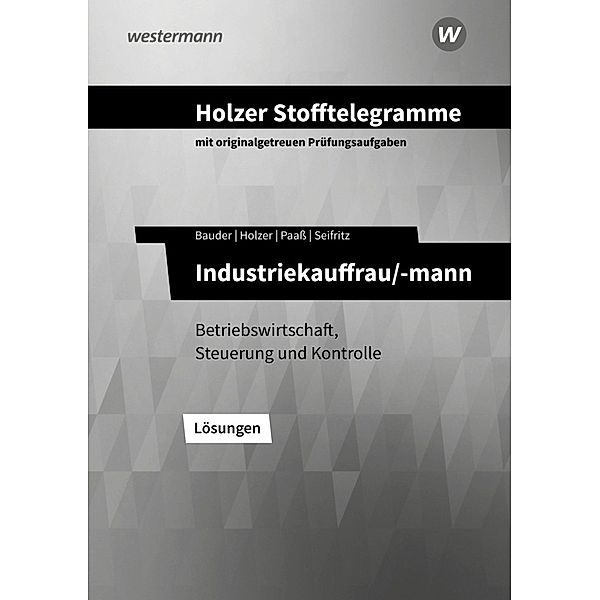 westermann

W

Holzer Stofftelegramme

mit originalgetreuen Prüfungsaufgaben

Bauder | Holzer | Paaß | Seifritz

Industriekauffrau/-mann

Betriebswirtschaft, Steuerung und Kontrolle

Lösungen